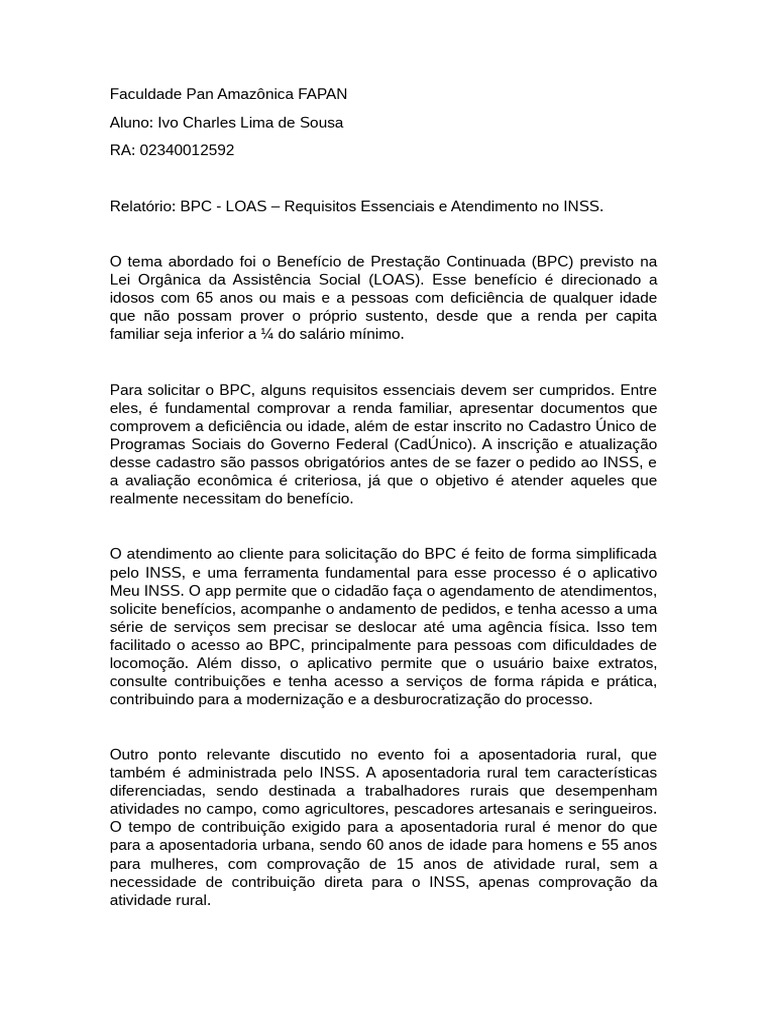 Faculdade Pan Amazônica FAPAN

Aluno: Ivo Charles Lima de Sousa

RA: 02340012592

Relatório: BPC - LOAS – Requisitos Essenciais e Atendimento no INSS.

O tema abordado foi o Benefício de Prestação Continuada (BPC) previsto na Lei Orgânica da Assistência Social (LOAS). Esse benefício é direcionado a idosos com 65 anos ou mais e a pessoas com deficiência de qualquer idade que não possam prover o próprio sustento, desde que a renda per capita familiar seja inferior a ¼ do salário mínimo.

Para solicitar o BPC, alguns requisitos essenciais devem ser cumpridos. Entre eles, é fundamental comprovar a renda familiar, apresentar documentos que comprovem a deficiência ou idade, além de estar inscrito no Cadastro Único de Programas Sociais do Governo Federal (CadÚnico). A inscrição e atualização desse cadastro são passos obrigatórios antes de se fazer o pedido ao INSS, e a avaliação econômica é criteriosa, já que o objetivo é atender aqueles que realmente necessitam do benefício.

O atendimento ao cliente para solicitação do BPC é feito de forma simplificada pelo INSS, e uma ferramenta fundamental para esse processo é o aplicativo Meu INSS. O app permite que o cidadão faça o agendamento de atendimentos, solicite benefícios, acompanhe o andamento de pedidos, e tenha acesso a uma série de serviços sem precisar se deslocar até uma agência física. Isso tem facilitado o acesso ao BPC, principalmente para pessoas com dificuldades de locomoção. Além disso, o aplicativo permite que o usuário baixe extratos, consulte contribuições e tenha acesso a serviços de forma rápida e prática, contribuindo para a modernização e a desburocratização do processo.

Outro ponto relevante discutido no evento foi a aposentadoria rural, que também é administrada pelo INSS. A aposentadoria rural tem características diferenciadas, sendo destinada a trabalhadores rurais que desempenham atividades no campo, como agricultores, pescadores artesanais e seringueiros. O tempo de contribuição exigido para a aposentadoria rural é menor do que para a aposentadoria urbana, sendo 60 anos de idade para homens e 55 anos para mulheres, com comprovação de 15 anos de atividade rural, sem a necessidade de contribuição direta para o INSS, apenas comprovação da atividade rural.